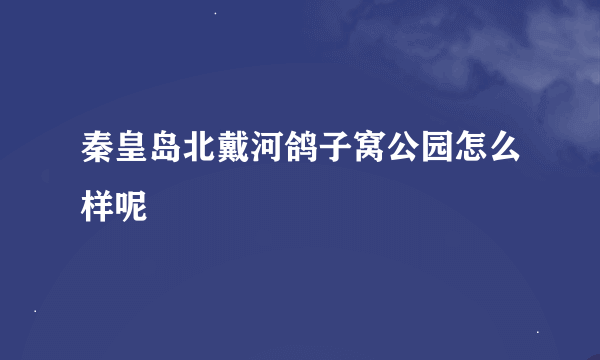 秦皇岛北戴河鸽子窝公园怎么样呢